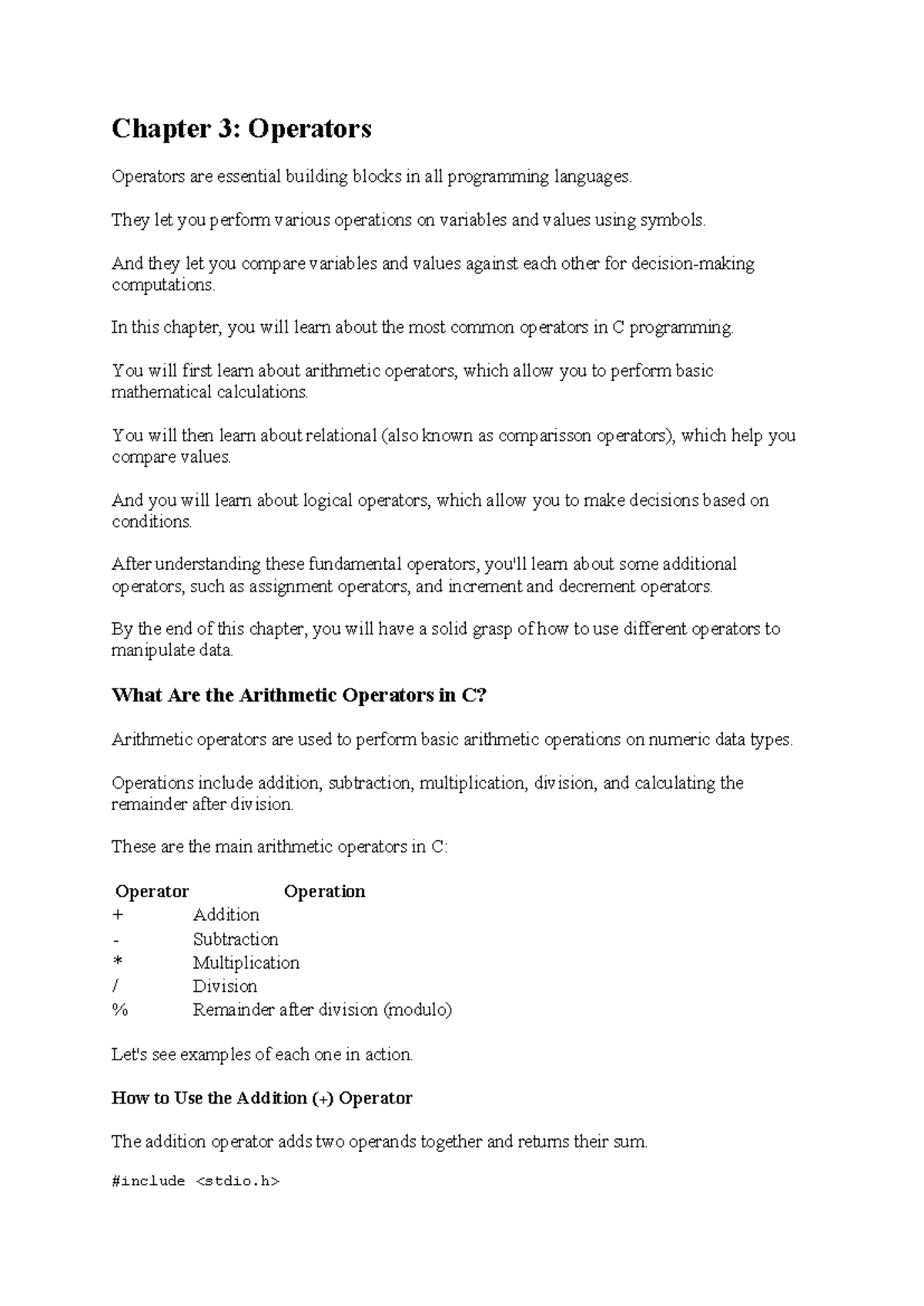 Chapter 3: Operators

Operators are essential building blocks in all programming languages.

They let you perform various operations on variables and values using symbols.

And they let you compare variables and values against each other for decision-making computations.

In this chapter, you will learn about the most common operators in C programming.

You will first learn about arithmetic operators, which allow you to perform basic mathematical calculations.

You will then learn about relational (also known as comparisson operators), which help you compare values.

And you will learn about logical operators, which allow you to make decisions based on conditions.

After understanding these fundamental operators, you'll learn about some additional operators, such as assignment operators, and increment and decrement operators.

By the end of this chapter, you will have a solid grasp of how to use different operators to manipulate data.

What Are the Arithmetic Operators in C?

Arithmetic operators are used to perform basic arithmetic operations on numeric data types.

Operations include addition, subtraction, multiplication, division, and calculating the remainder after division.

These are the main arithmetic operators in C:

| Operator | Operation |
|---|---|
| + | Addition |
| - | Subtraction |
| * | Multiplication |
| / | Division |
| % | Remainder after division (modulo) |

Let's see examples of each one in action.

How to Use the Addition (+) Operator

The addition operator adds two operands together and returns their sum.

#include <stdio.h>